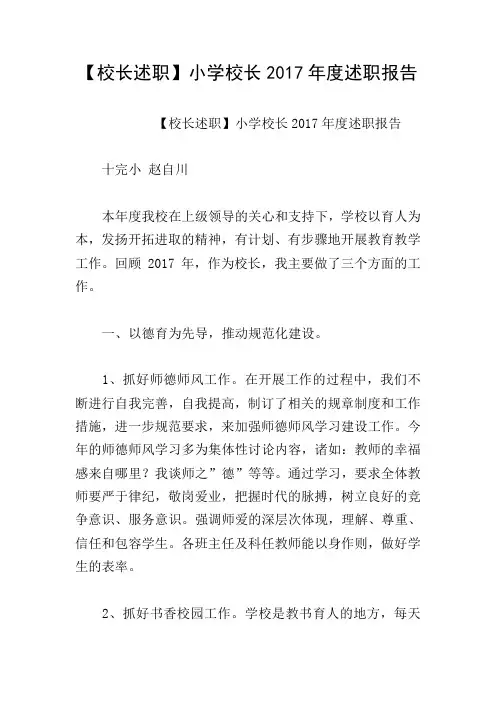 【校长述职】小学校长 2017 年度述职报告

【校长述职】小学校长 2017 年度述职报告

十完小 赵自川

本年度我校在上级领导的关心和支持下，学校以育人为本，发扬开拓进取的精神，有计划、有步骤地开展教育教学工作。回顾 2017 年，作为校长，我主要做了三个方面的工作。

一、以德育为先导，推动规范化建设。

1、抓好师德师风工作。在开展工作的过程中，我们不断进行自我完善，自我提高，制订了相关的规章制度和工作措施，进一步规范要求，来加强师德师风学习建设工作。今年的师德师风学习多为集体性讨论内容，诸如：教师的幸福感来自哪里？我谈师之”德”等等。通过学习，要求全体教师要严于律纪，敬岗爱业，把握时代的脉搏，树立良好的竞争意识、服务意识。强调师爱的深层次体现，理解、尊重、信任和包容学生。各班主任及科任教师能以身作则，做好学生的表率。

2、抓好书香校园工作。学校是教书育人的地方，每天